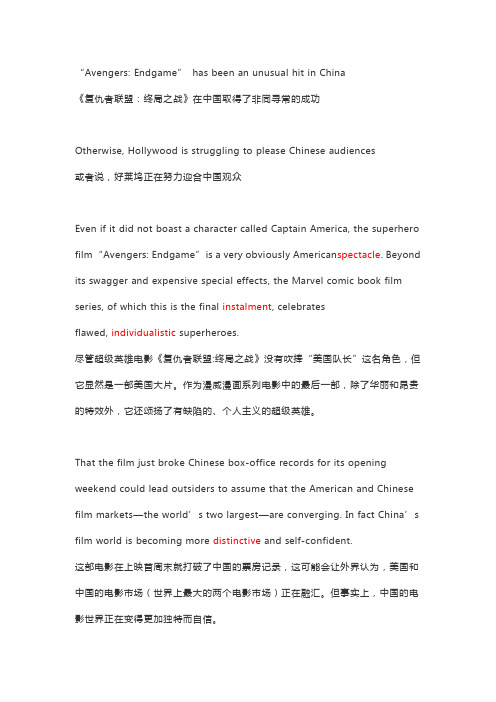 “Avengers: Endgame” has been an unusual hit in China
《复仇者联盟：终局之战》在中国取得了非同寻常的成功

Otherwise, Hollywood is struggling to please Chinese audiences
或者说，好莱坞正在努力迎合中国观众

Even if it did not boast a character called Captain America, the superhero film “Avengers: Endgame” is a very obviously Americanspectacle. Beyond its swagger and expensive special effects, the Marvel comic book film series, of which this is the final instalment, celebrates flawed, individualistic superheroes.
尽管超级英雄电影《复仇者联盟:终局之战》没有吹捧“美国队长”这名角色，但它显然是一部美国大片。作为漫威漫画系列电影中的最后一部，除了华丽和昂贵的特效外，它还颂扬了有缺陷的、个人主义的超级英雄。

That the film just broke Chinese box-office records for its opening weekend could lead outsiders to assume that the American and Chinese film markets—the world’s two largest—are converging. In fact China’s film world is becoming more distinctive and self-confident.
这部电影在上映首周末就打破了中国的票房记录，这可能会让外界认为，美国和中国的电影市场（世界上最大的两个电影市场）正在融汇。但事实上，中国的电影世界正在变得更加独特而自信。